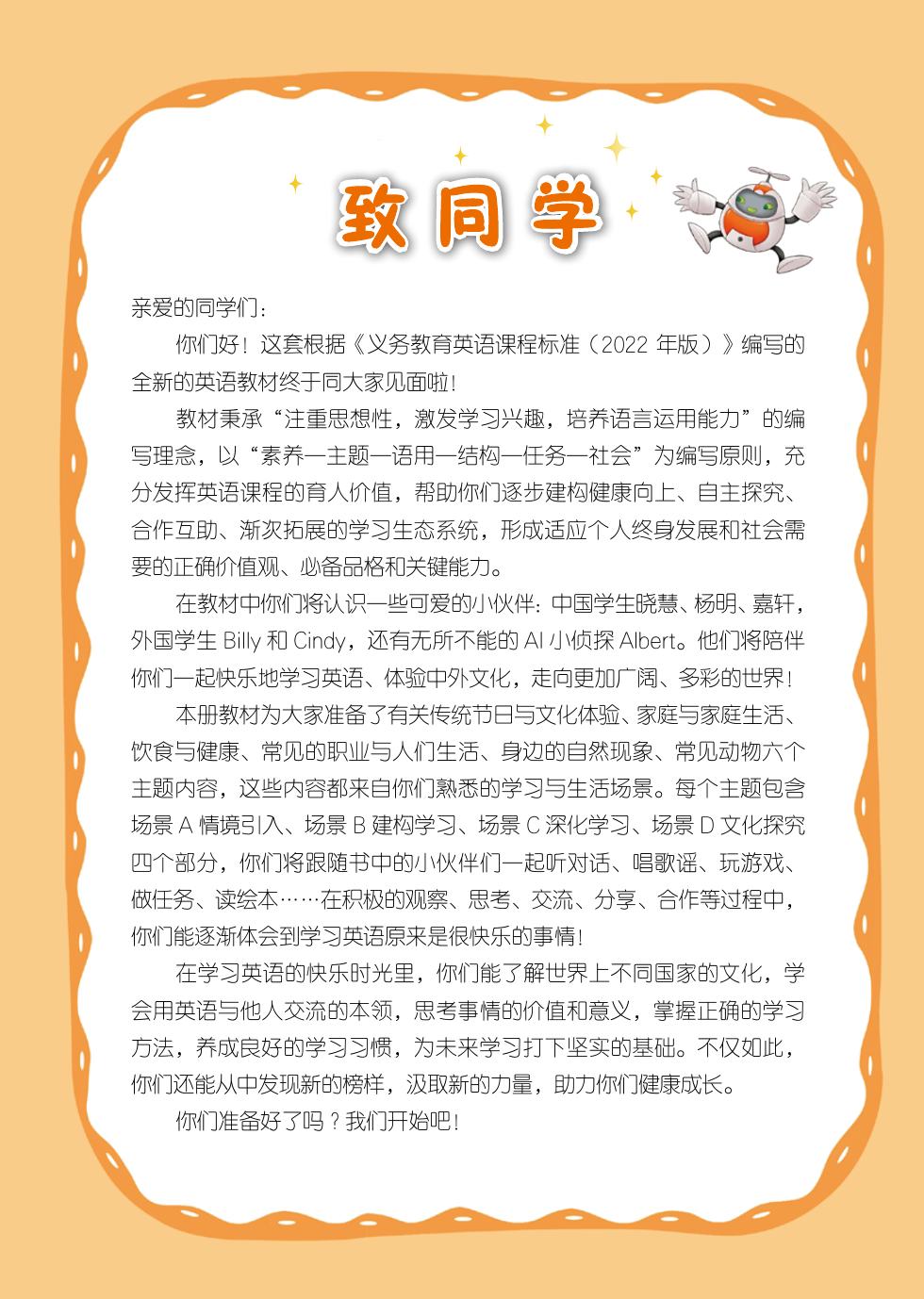 致同学

亲爱的同学们：

你们好！这套根据《义务教育英语课程标准（2022 年版）》编写的全新的英语教材终于同大家见面啦！

教材秉承“注重思想性，激发学习兴趣，培养语言运用能力”的编写理念，以“素养—主题—语用—结构—任务—社会”为编写原则，充分发挥英语课程的育人价值，帮助你们逐步建构健康向上、自主探究、合作互助、渐次拓展的学习生态系统，形成适应个人终身发展和社会需要的正确价值观、必备品格和关键能力。

在教材中你们将认识一些可爱的小伙伴：中国学生晓慧、杨明、嘉轩，外国学生 Billy 和 Cindy，还有无所不能的 AI 小侦探 Albert。他们将陪伴你们一起快乐地学习英语、体验中外文化，走向更加广阔、多彩的世界！

本册教材为大家准备了有关传统节日与文化体验、家庭与家庭生活、饮食与健康、常见的职业与人们生活、身边的自然现象、常见动物六个主题内容，这些内容都来自你们熟悉的学习与生活场景。每个主题包含场景 A 情境引入、场景 B 建构学习、场景 C 深化学习、场景 D 文化探究四个部分，你们将跟随书中的小伙伴们一起听对话、唱歌谣、玩游戏、做任务、读绘本……在积极的观察、思考、交流、分享、合作等过程中，你们能逐渐体会到学习英语原来是很快乐的事情！

在学习英语的快乐时光里，你们能了解世界上不同国家的文化，学会用英语与他人交流的本领，思考事情的价值和意义，掌握正确的学习方法，养成良好的学习习惯，为未来学习打下坚实的基础。不仅如此，你们还能从中发现新的榜样，汲取新的力量，助力你们健康成长。

你们准备好了吗？我们开始吧！